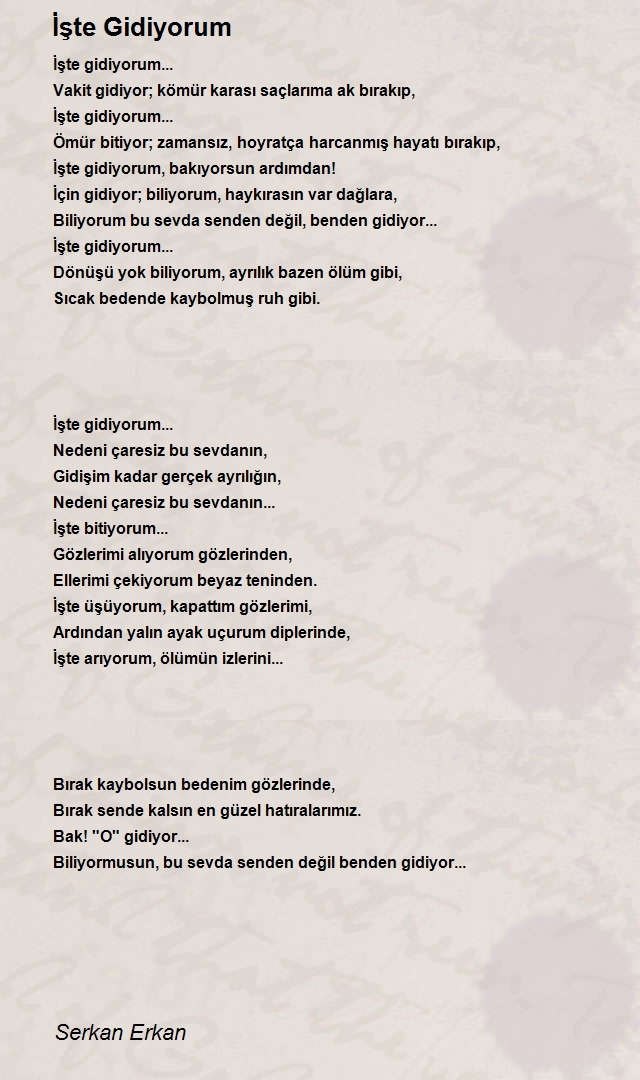 İşte Gidiyorum

İşte gidiyorum...
Vakit gidiyor; kömür karası saçlarıma ak bırakıp,
İşte gidiyorum...
Ömür bitiyor; zamansız, hoyratça harcanmış hayatı bırakıp,
İşte gidiyorum, bakıyorsun ardımdan!
İçin gidiyor; biliyorum, haykırasın var dağlara,
Biliyorum bu sevda senden değil, benden gidiyor...
İşte gidiyorum...
Dönüşü yok biliyorum, ayrılık bazen ölüm gibi,
Sıcak bedende kaybolmuş ruh gibi.

İşte gidiyorum...
Nedeni çaresiz bu sevdanın,
Gidişim kadar gerçek ayrılığın,
Nedeni çaresiz bu sevdanın...
İşte bitiyorum...
Gözlerimi alıyorum gözlerinden,
Ellerimi çekiyorum beyaz teninden.
İşte üşüyorum, kapattım gözlerimi,
Ardından yalın ayak uçurum diplerinde,
İşte arıyorum, ölümün izlerini...

Bırak kaybolsun bedenim gözlerinde,
Bırak sende kalsın en güzel hatıralarımız.
Bak! "O" gidiyor...
Biliyormusun, bu sevda senden değil benden gidiyor...

Serkan Erkan